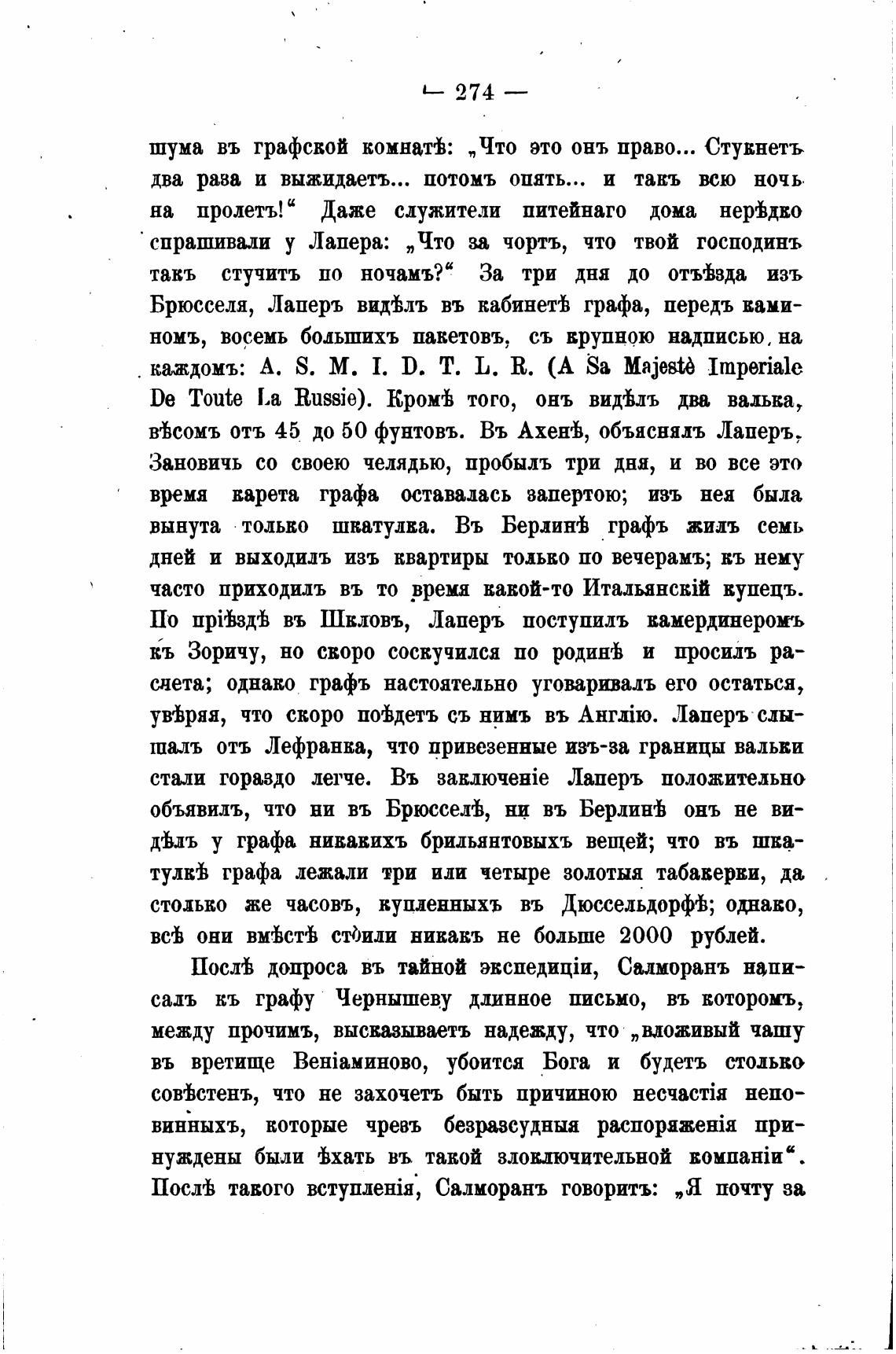 — 274 —

шума въ графской комнатѣ: „Что это онъ право... Стукнетъ два раза и выжидаетъ... потомъ опять... и такъ всю ночь на пролетъ!“ Даже служители питейнаго дома нерѣдко спрашивали у Лапера: „Что за чортъ, что твой господинъ такъ стучитъ по ночамъ?“ За три дня до отъѣзда изъ Брюсселя, Лаперъ видѣлъ въ кабинетѣ графа, передъ каминомъ, восемь большихъ пакетовъ, съ крупною надписью на каждомъ: A. S. M. I. D. T. L. R. (A Sa Majestè Imperiale De Toute La Russie). Кромѣ того, онъ видѣлъ два валька, вѣсомъ отъ 45 до 50 фунтовъ. Въ Ахенѣ, объяснялъ Лаперъ, Зановичъ со своею челядью, пробылъ три дня, и во все это время карета графа оставалась запертою; изъ нея была вынута только шкатулка. Въ Берлинѣ графъ жилъ семь дней и выходилъ изъ квартиры только по вечерамъ; къ нему часто приходилъ въ то время какой-то Итальянскій купецъ. По пріѣздѣ въ Шкловъ, Лаперъ поступилъ камердинеромъ къ Зоричу, но скоро соскучился по родинѣ и просилъ расчета; однако графъ настоятельно уговаривалъ его остаться, увѣряя, что скоро поѣдетъ съ нимъ въ Англію. Лаперъ слышалъ отъ Лефранка, что привезенные изъ-за границы вальки стали гораздо легче. Въ заключеніе Лаперъ положительно объявилъ, что ни въ Брюсселѣ, ни въ Берлинѣ онъ не видѣлъ у графа никакихъ брильянтовыхъ вещей; что въ шкатулкѣ графа лежали три или четыре золотыя табакерки, да столько же часовъ, купленныхъ въ Дюссельдорфѣ; однако, всѣ они вмѣстѣ стоили никакъ не больше 2000 рублей.

Послѣ допроса въ тайной экспедиціи, Салморанъ написалъ къ графу Чернышеву длинное письмо, въ которомъ, между прочимъ, высказываетъ надежду, что „вложивый чашу въ вретище Веніаминово, убоится Бога и будетъ столько совѣстенъ, что не захочетъ быть причиною несчастія неповинныхъ, которые чрезъ безразсудныя распоряженія принуждены были ѣхать въ такой злоключительной компаніи“. Послѣ такого вступленія, Салморанъ говоритъ: „Я почту за